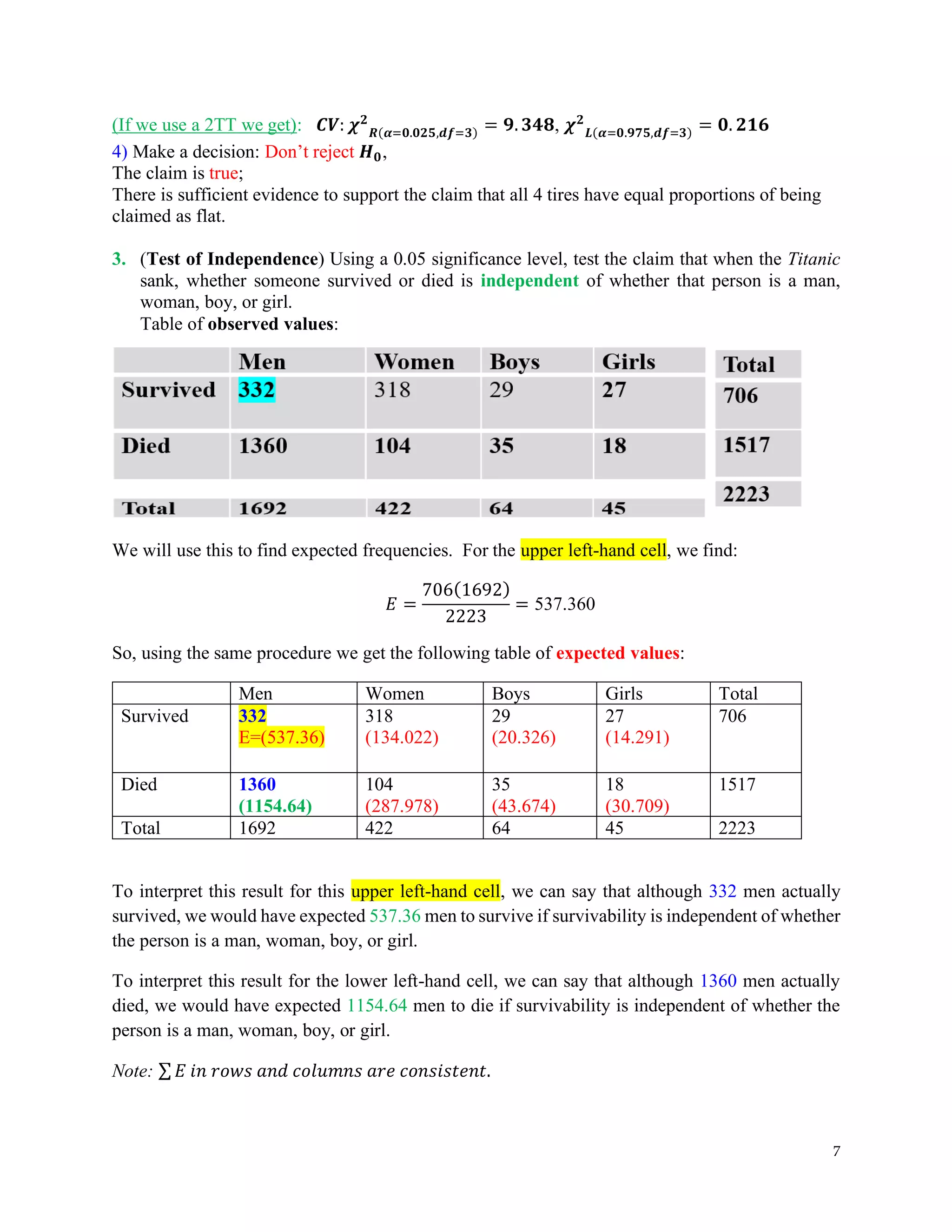 (If we use a 2TT we get): $CV: \chi^2_{R(\alpha=0.025,df=3)} = 9.348, \chi^2_{L(\alpha=0.975,df=3)} = 0.216$
4) Make a decision: Don't reject $H_0$,
The claim is true;
There is sufficient evidence to support the claim that all 4 tires have equal proportions of being claimed as flat.

3. (Test of Independence) Using a 0.05 significance level, test the claim that when the Titanic sank, whether someone survived or died is independent of whether that person is a man, woman, boy, or girl.
Table of observed values:

| | Men | Women | Boys | Girls | Total |
|---|---|---|---|---|---|
| Survived | 332 | 318 | 29 | 27 | 706 |
| Died | 1360 | 104 | 35 | 18 | 1517 |
| Total | 1692 | 422 | 64 | 45 | 2223 |

We will use this to find expected frequencies. For the upper left-hand cell, we find:

$E = \frac{706(1692)}{2223} = 537.360$

So, using the same procedure we get the following table of expected values:

| | Men | Women | Boys | Girls | Total |
|---|---|---|---|---|---|
| Survived | 332 E=(537.36) | 318 (134.022) | 29 (20.326) | 27 (14.291) | 706 |
| Died | 1360 (1154.64) | 104 (287.978) | 35 (43.674) | 18 (30.709) | 1517 |
| Total | 1692 | 422 | 64 | 45 | 2223 |

To interpret this result for this upper left-hand cell, we can say that although 332 men actually survived, we would have expected 537.36 men to survive if survivability is independent of whether the person is a man, woman, boy, or girl.

To interpret this result for the lower left-hand cell, we can say that although 1360 men actually died, we would have expected 1154.64 men to die if survivability is independent of whether the person is a man, woman, boy, or girl.

Note: $\sum E$ in rows and columns are consistent.

7